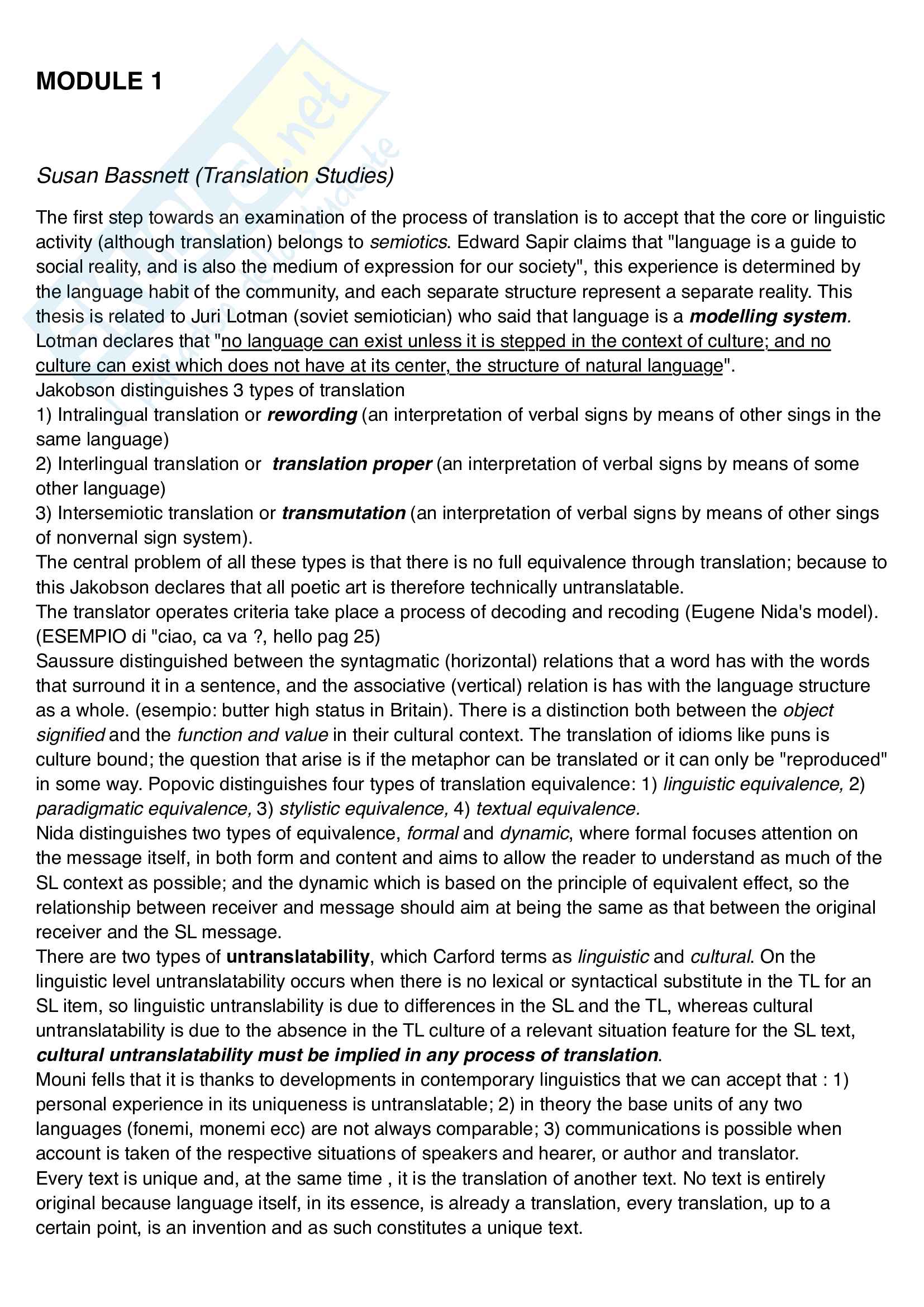 MODULE 1

Susan Bassnett (Translation Studies)

The first step towards an examination of the process of translation is to accept that the core or linguistic activity (although translation) belongs to semiotics. Edward Sapir claims that "language is a guide to social reality, and is also the medium of expression for our society", this experience is determined by the language habit of the community, and each separate structure represent a separate reality. This thesis is related to Juri Lotman (soviet semiotician) who said that language is a modelling system. Lotman declares that "no language can exist unless it is stepped in the context of culture; and no culture can exist which does not have at its center, the structure of natural language".
Jakobson distinguishes 3 types of translation
1) Intralingual translation or rewording (an interpretation of verbal signs by means of other sings in the same language)
2) Interlingual translation or translation proper (an interpretation of verbal signs by means of some other language)
3) Intersemiotic translation or transmutation (an interpretation of verbal signs by means of other sings of nonvernal sign system).
The central problem of all these types is that there is no full equivalence through translation; because to this Jakobson declares that all poetic art is therefore technically untranslatable.
The translator operates criteria take place a process of decoding and recoding (Eugene Nida's model). (ESEMPIO di "ciao, ca va ?, hello pag 25)
Saussure distinguished between the syntagmatic (horizontal) relations that a word has with the words that surround it in a sentence, and the associative (vertical) relation is has with the language structure as a whole. (esempio: butter high status in Britain). There is a distinction both between the object signified and the function and value in their cultural context. The translation of idioms like puns is culture bound; the question that arise is if the metaphor can be translated or it can only be "reproduced" in some way. Popovic distinguishes four types of translation equivalence: 1) linguistic equivalence, 2) paradigmatic equivalence, 3) stylistic equivalence, 4) textual equivalence.
Nida distinguishes two types of equivalence, formal and dynamic, where formal focuses attention on the message itself, in both form and content and aims to allow the reader to understand as much of the SL context as possible; and the dynamic which is based on the principle of equivalent effect, so the relationship between receiver and message should aim at being the same as that between the original receiver and the SL message.
There are two types of untranslatability, which Carford terms as linguistic and cultural. On the linguistic level untranslatability occurs when there is no lexical or syntactical substitute in the TL for an SL item, so linguistic untranslability is due to differences in the SL and the TL, whereas cultural untranslatability is due to the absence in the TL culture of a relevant situation feature for the SL text, cultural untranslatability must be implied in any process of translation.
Mouni fells that it is thanks to developments in contemporary linguistics that we can accept that : 1) personal experience in its uniqueness is untranslatable; 2) in theory the base units of any two languages (fonemi, monemi ecc) are not always comparable; 3) communications is possible when account is taken of the respective situations of speakers and hearer, or author and translator.
Every text is unique and, at the same time , it is the translation of another text. No text is entirely original because language itself, in its essence, is already a translation, every translation, up to a certain point, is an invention and as such constitutes a unique text.